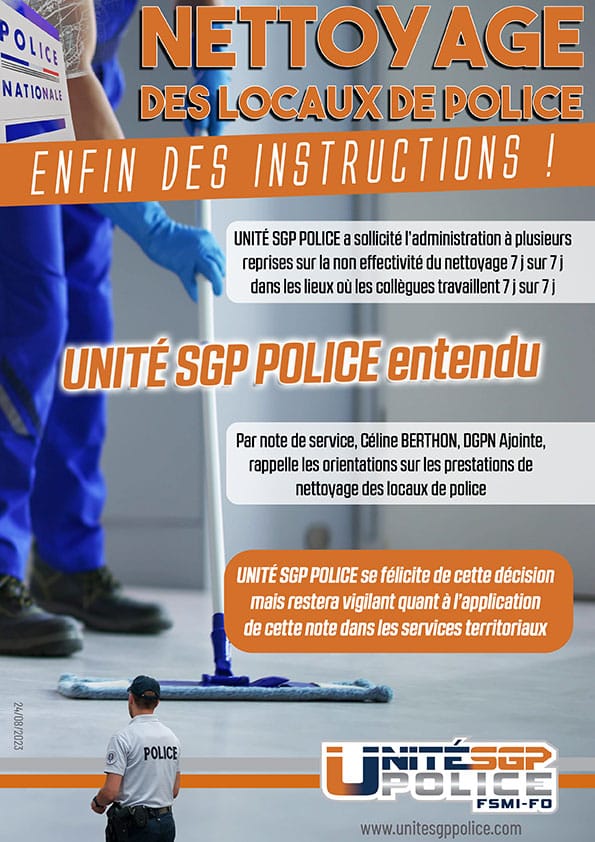 POLICE
NATIONALE

NETTOYAGE
DES LOCAUX DE POLICE

ENFIN DES INSTRUCTIONS !

UNITÉ SGP POLICE a sollicité l'administration à plusieurs reprises sur la non effectivité du nettoyage 7 j sur 7 j dans les lieux où les collègues travaillent 7 j sur 7 j

UNITÉ SGP POLICE entendu

Par note de service, Céline BERTHON, DGPN Ajointe, rappelle les orientations sur les prestations de nettoyage des locaux de police

UNITÉ SGP POLICE se félicite de cette décision mais restera vigilant quant à l'application de cette note dans les services territoriaux

24/08/2023

POLICE

UNITÉ SGP POLICE
FSMI-FO

www.unitesgppolice.com